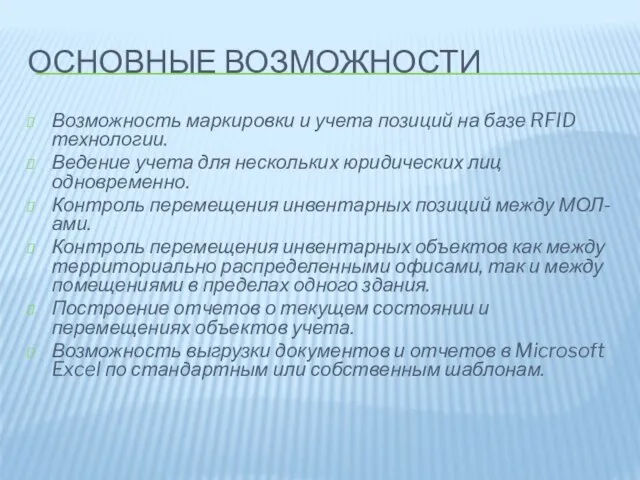 ОСНОВНЫЕ ВОЗМОЖНОСТИ

Возможность маркировки и учета позиций на базе RFID технологии.

Ведение учета для нескольких юридических лиц одновременно.

Контроль перемещения инвентарных позиций между МОЛ-ами.

Контроль перемещения инвентарных объектов как между территориально распределенными офисами, так и между помещениями в пределах одного здания.

Построение отчетов о текущем состоянии и перемещениях объектов учета.

Возможность выгрузки документов и отчетов в Microsoft Excel по стандартным или собственным шаблонам.